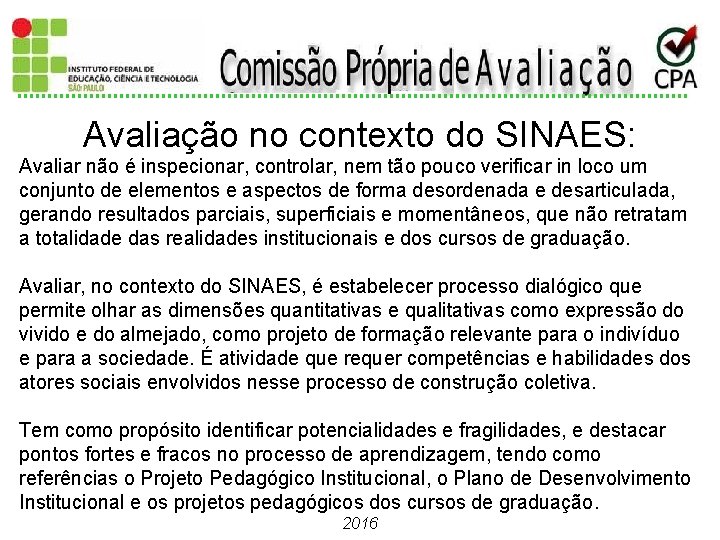 INSTITUTO FEDERAL DE EDUCAÇÃO, CIÊNCIA E TECNOLOGIA SÃO PAULO

Comissão Própria de Avaliação

CPA

Avaliação no contexto do SINAES:

Avaliar não é inspecionar, controlar, nem tão pouco verificar in loco um conjunto de elementos e aspectos de forma desordenada e desarticulada, gerando resultados parciais, superficiais e momentâneos, que não retratam a totalidade das realidades institucionais e dos cursos de graduação.

Avaliar, no contexto do SINAES, é estabelecer processo dialógico que permite olhar as dimensões quantitativas e qualitativas como expressão do vivido e do almejado, como projeto de formação relevante para o indivíduo e para a sociedade. É atividade que requer competências e habilidades dos atores sociais envolvidos nesse processo de construção coletiva.

Tem como propósito identificar potencialidades e fragilidades, e destacar pontos fortes e fracos no processo de aprendizagem, tendo como referências o Projeto Pedagógico Institucional, o Plano de Desenvolvimento Institucional e os projetos pedagógicos dos cursos de graduação.

2016